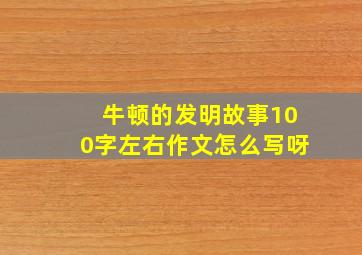 牛顿的发明故事100字左右作文怎么写呀